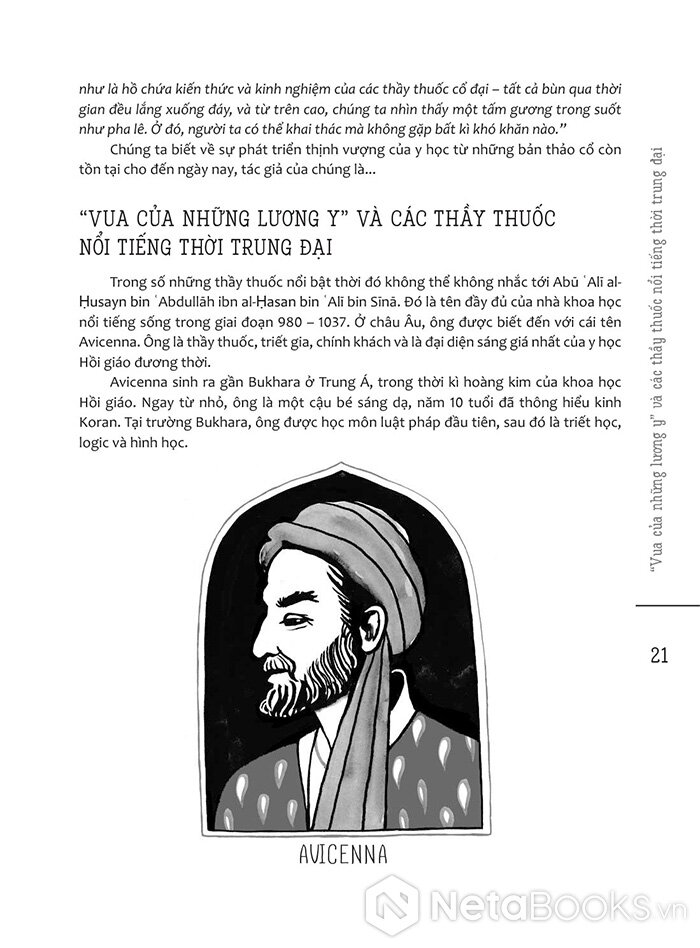 như là hồ chứa kiến thức và kinh nghiệm của các thầy thuốc cổ đại – tất cả bùn qua thời gian đều lắng xuống đáy, và từ trên cao, chúng ta nhìn thấy một tấm gương trong suốt như pha lê. Ở đó, người ta có thể khai thác mà không gặp bất kì khó khăn nào."

Chúng ta biết về sự phát triển thịnh vượng của y học từ những bản thảo cổ còn tồn tại cho đến ngày nay, tác giả của chúng là...

"VUA CỦA NHỮNG LƯƠNG Y" VÀ CÁC THẦY THUỐC NỔI TIẾNG THỜI TRUNG ĐẠI

Trong số những thầy thuốc nổi bật thời đó không thể không nhắc tới Abū ʿAlī al-Ḥusayn bin ʿAbdullāh ibn al-Ḥasan bin ʿAlī bin Sīnā. Đó là tên đầy đủ của nhà khoa học nổi tiếng sống trong giai đoạn 980 – 1037. Ở châu Âu, ông được biết đến với cái tên Avicenna. Ông là thầy thuốc, triết gia, chính khách và là đại diện sáng giá nhất của y học Hồi giáo đương thời.

Avicenna sinh ra gần Bukhara ở Trung Á, trong thời kì hoàng kim của khoa học Hồi giáo. Ngay từ nhỏ, ông là một cậu bé sáng dạ, năm 10 tuổi đã thông hiểu kinh Koran. Tại trường Bukhara, ông được học môn luật pháp đầu tiên, sau đó là triết học, logic và hình học.

AVICENNA

"Vua của những lương y" và các thầy thuốc nổi tiếng thời trung đại

21

NetaBooks.vn